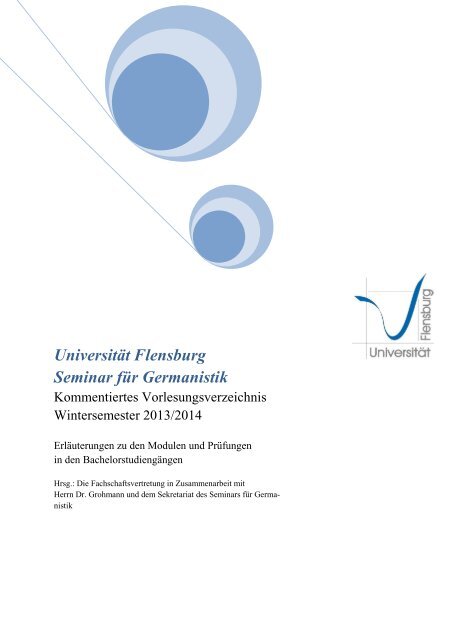 Flensburg
Universität

Universität Flensburg
Seminar für Germanistik
Kommentiertes Vorlesungsverzeichnis
Wintersemester 2013/2014

Erläuterungen zu den Modulen und Prüfungen in den Bachelorstudiengängen

Hrsg.: Die Fachschaftsvertretung in Zusammenarbeit mit Herrn Dr. Grohmann und dem Sekretariat des Seminars für Germanistik